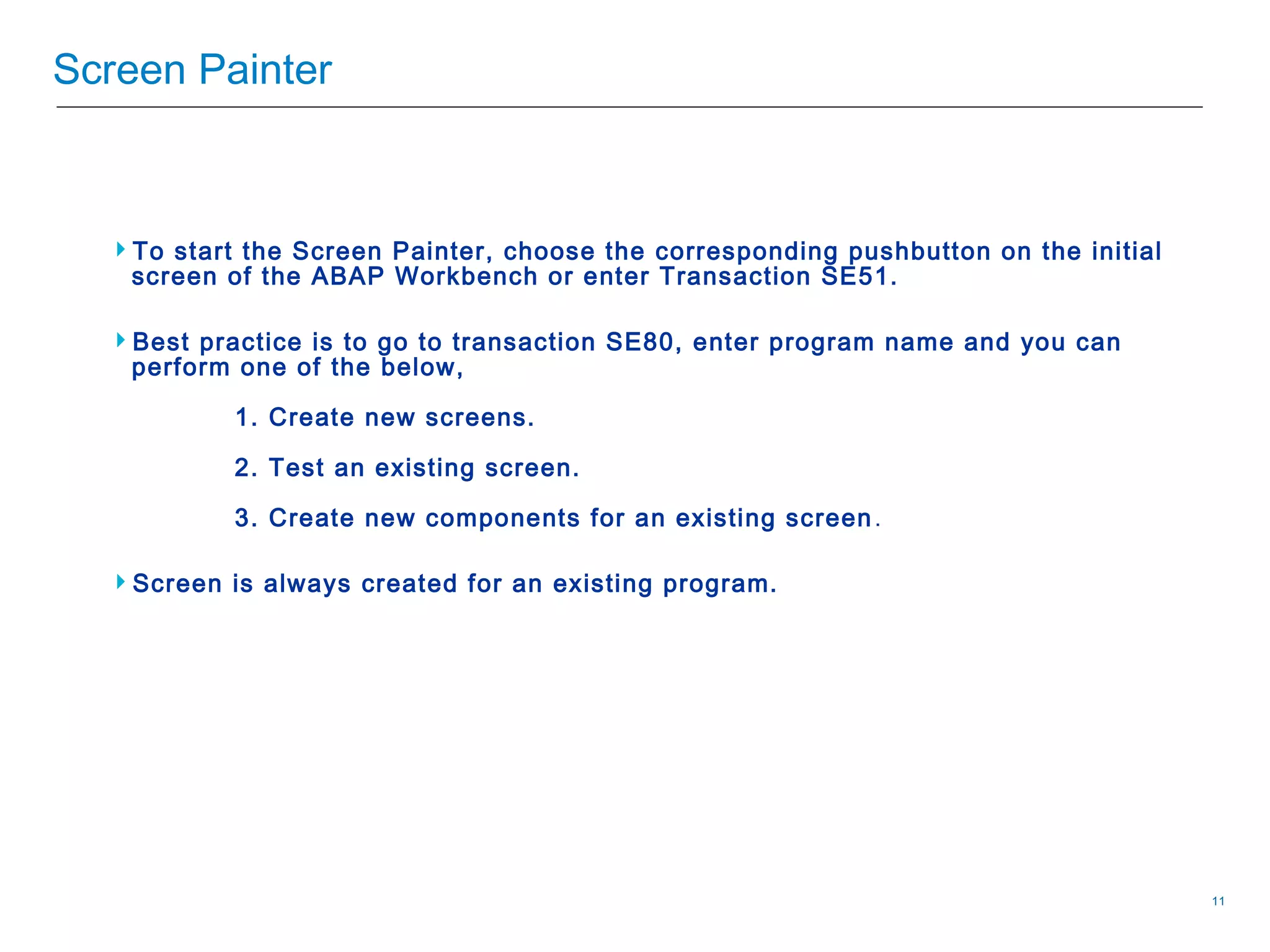 Screen Painter

To start the Screen Painter, choose the corresponding pushbutton on the initial screen of the ABAP Workbench or enter Transaction SE51.

Best practice is to go to transaction SE80, enter program name and you can perform one of the below,

1. Create new screens.

2. Test an existing screen.

3. Create new components for an existing screen.

Screen is always created for an existing program.

11